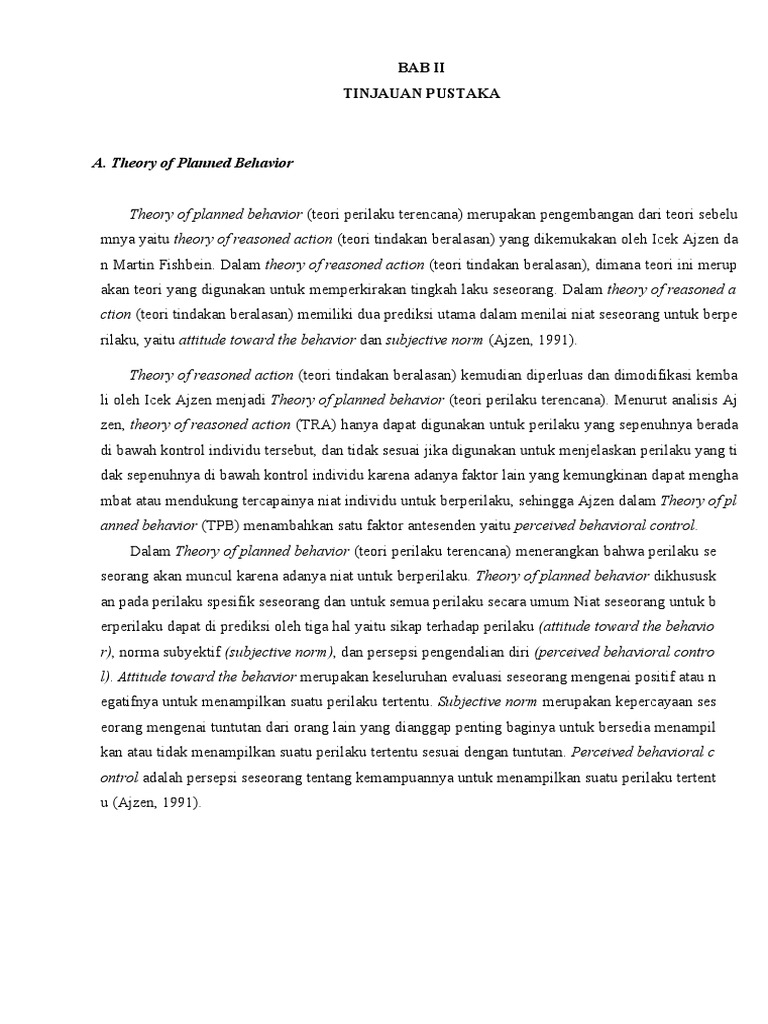 BAB II
TINJAUAN PUSTAKA

A. Theory of Planned Behavior

Theory of planned behavior (teori perilaku terencana) merupakan pengembangan dari teori sebelu mnya yaitu theory of reasoned action (teori tindakan beralasan) yang dikemukakan oleh Icek Ajzen da n Martin Fishbein. Dalam theory of reasoned action (teori tindakan beralasan), dimana teori ini merup akan teori yang digunakan untuk memperkirakan tingkah laku seseorang. Dalam theory of reasoned a ction (teori tindakan beralasan) memiliki dua prediksi utama dalam menilai niat seseorang untuk berpe rilaku, yaitu attitude toward the behavior dan subjective norm (Ajzen, 1991).

Theory of reasoned action (teori tindakan beralasan) kemudian diperluas dan dimodifikasi kemba li oleh Icek Ajzen menjadi Theory of planned behavior (teori perilaku terencana). Menurut analisis Aj zen, theory of reasoned action (TRA) hanya dapat digunakan untuk perilaku yang sepenuhnya berada di bawah kontrol individu tersebut, dan tidak sesuai jika digunakan untuk menjelaskan perilaku yang ti dak sepenuhnya di bawah kontrol individu karena adanya faktor lain yang kemungkinan dapat mengha mbat atau mendukung tercapainya niat individu untuk berperilaku, sehingga Ajzen dalam Theory of pl anned behavior (TPB) menambahkan satu faktor antesenden yaitu perceived behavioral control.

Dalam Theory of planned behavior (teori perilaku terencana) menerangkan bahwa perilaku se seorang akan muncul karena adanya niat untuk berperilaku. Theory of planned behavior dikhususk an pada perilaku spesifik seseorang dan untuk semua perilaku secara umum Niat seseorang untuk b erperilaku dapat di prediksi oleh tiga hal yaitu sikap terhadap perilaku (attitude toward the behavio r), norma subyektif (subjective norm), dan persepsi pengendalian diri (perceived behavioral contro l). Attitude toward the behavior merupakan keseluruhan evaluasi seseorang mengenai positif atau n egatifnya untuk menampilkan suatu perilaku tertentu. Subjective norm merupakan kepercayaan ses eorang mengenai tuntutan dari orang lain yang dianggap penting baginya untuk bersedia menampil kan atau tidak menampilkan suatu perilaku tertentu sesuai dengan tuntutan. Perceived behavioral c ontrol adalah persepsi seseorang tentang kemampuannya untuk menampilkan suatu perilaku tertent u (Ajzen, 1991).